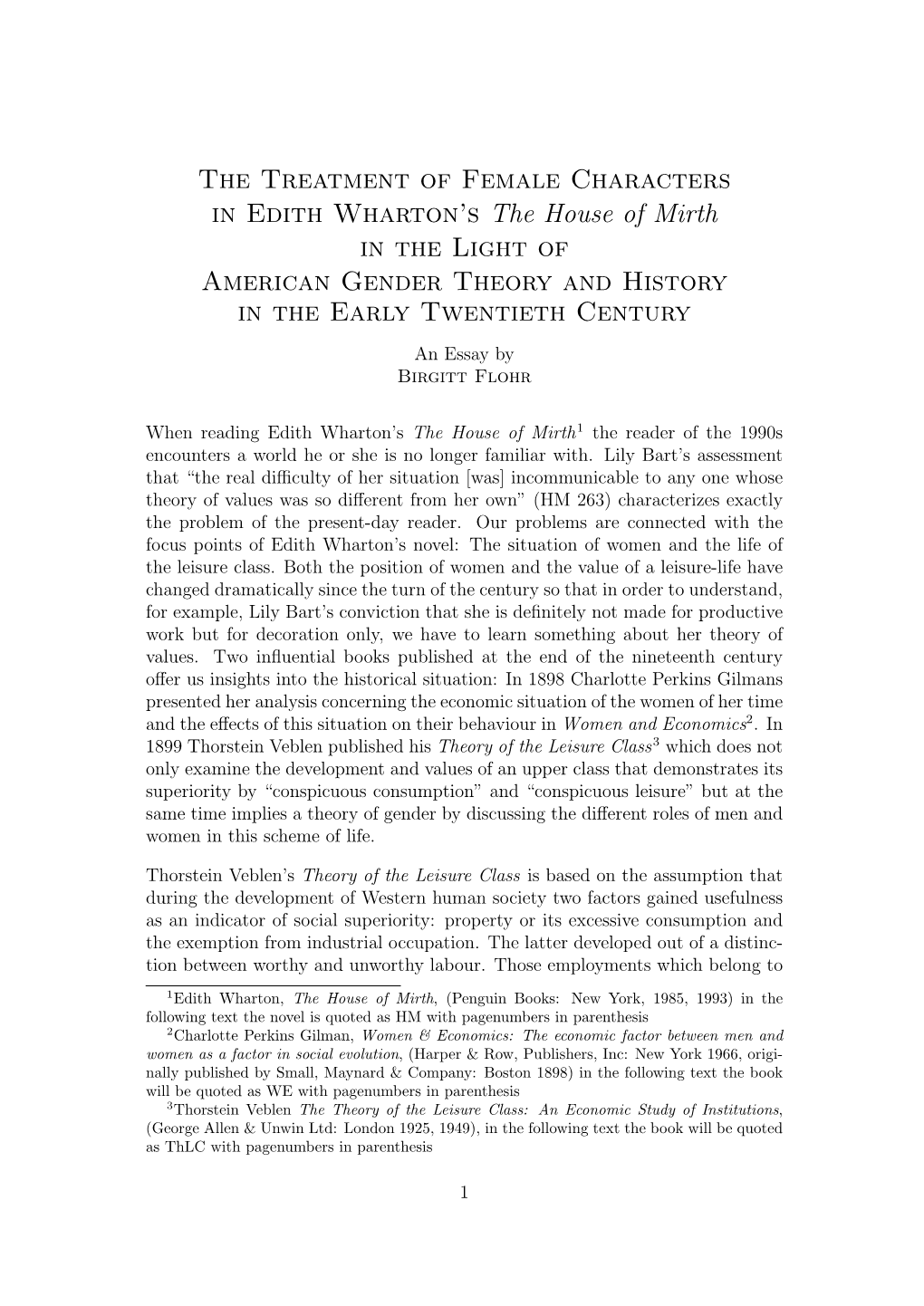 The Treatment of Female Characters in Edith Wharton's The House of Mirth in the Light of American Gender Theory and History in the Early Twentieth Century

An Essay by
Birgitt Flohr

When reading Edith Wharton's The House of Mirth$^1$ the reader of the 1990s encounters a world he or she is no longer familiar with. Lily Bart's assessment that "the real difficulty of her situation [was] incommunicable to any one whose theory of values was so different from her own" (HM 263) characterizes exactly the problem of the present-day reader. Our problems are connected with the focus points of Edith Wharton's novel: The situation of women and the life of the leisure class. Both the position of women and the value of a leisure-life have changed dramatically since the turn of the century so that in order to understand, for example, Lily Bart's conviction that she is definitely not made for productive work but for decoration only, we have to learn something about her theory of values. Two influential books published at the end of the nineteenth century offer us insights into the historical situation: In 1898 Charlotte Perkins Gilmans presented her analysis concerning the economic situation of the women of her time and the effects of this situation on their behaviour in Women and Economics$^2$. In 1899 Thorstein Veblen published his Theory of the Leisure Class$^3$ which does not only examine the development and values of an upper class that demonstrates its superiority by "conspicuous consumption" and "conspicuous leisure" but at the same time implies a theory of gender by discussing the different roles of men and women in this scheme of life.

Thorstein Veblen's Theory of the Leisure Class is based on the assumption that during the development of Western human society two factors gained usefulness as an indicator of social superiority: property or its excessive consumption and the exemption from industrial occupation. The latter developed out of a distinction between worthy and unworthy labour. Those employments which belong to

$^1$Edith Wharton, The House of Mirth, (Penguin Books: New York, 1985, 1993) in the following text the novel is quoted as HM with pagenumbers in parenthesis
$^2$Charlotte Perkins Gilman, Women & Economics: The economic factor between men and women as a factor in social evolution, (Harper & Row, Publishers, Inc: New York 1966, originally published by Small, Maynard & Company: Boston 1898) in the following text the book will be quoted as WE with pagenumbers in parenthesis
$^3$Thorstein Veblen The Theory of the Leisure Class: An Economic Study of Institutions, (George Allen & Unwin Ltd: London 1925, 1949), in the following text the book will be quoted as ThLC with pagenumbers in parenthesis

1